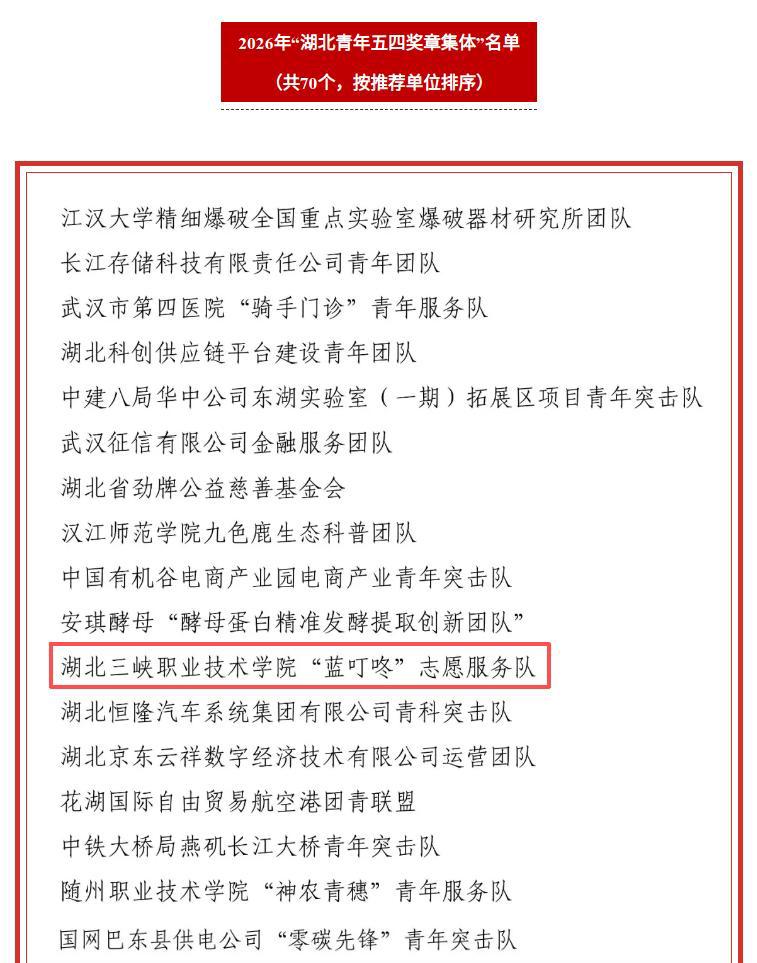 2026年“湖北青年五四奖章集体”名单

（共70个，按推荐单位排序）

江汉大学精细爆破全国重点实验室爆破器材研究所团队

长江存储科技有限责任公司青年团队

武汉市第四医院“骑手门诊”青年服务队

湖北科创供应链平台建设青年团队

中建八局华中公司东湖实验室（一期）拓展区项目青年突击队

武汉征信有限公司金融服务团队

湖北省劲牌公益慈善基金会

汉江师范学院九色鹿生态科普团队

中国有机谷电商产业园电商产业青年突击队

安琪酵母“酵母蛋白精准发酵提取创新团队”

湖北三峡职业技术学院“蓝叮咚”志愿服务队

湖北恒隆汽车系统集团有限公司青科突击队

湖北京东云祥数字经济技术有限公司运营团队

花湖国际自由贸易航空港团青联盟

中铁大桥局燕矶长江大桥青年突击队

随州职业技术学院“神农青穗”青年服务队

国网巴东县供电公司“零碳先锋”青年突击队